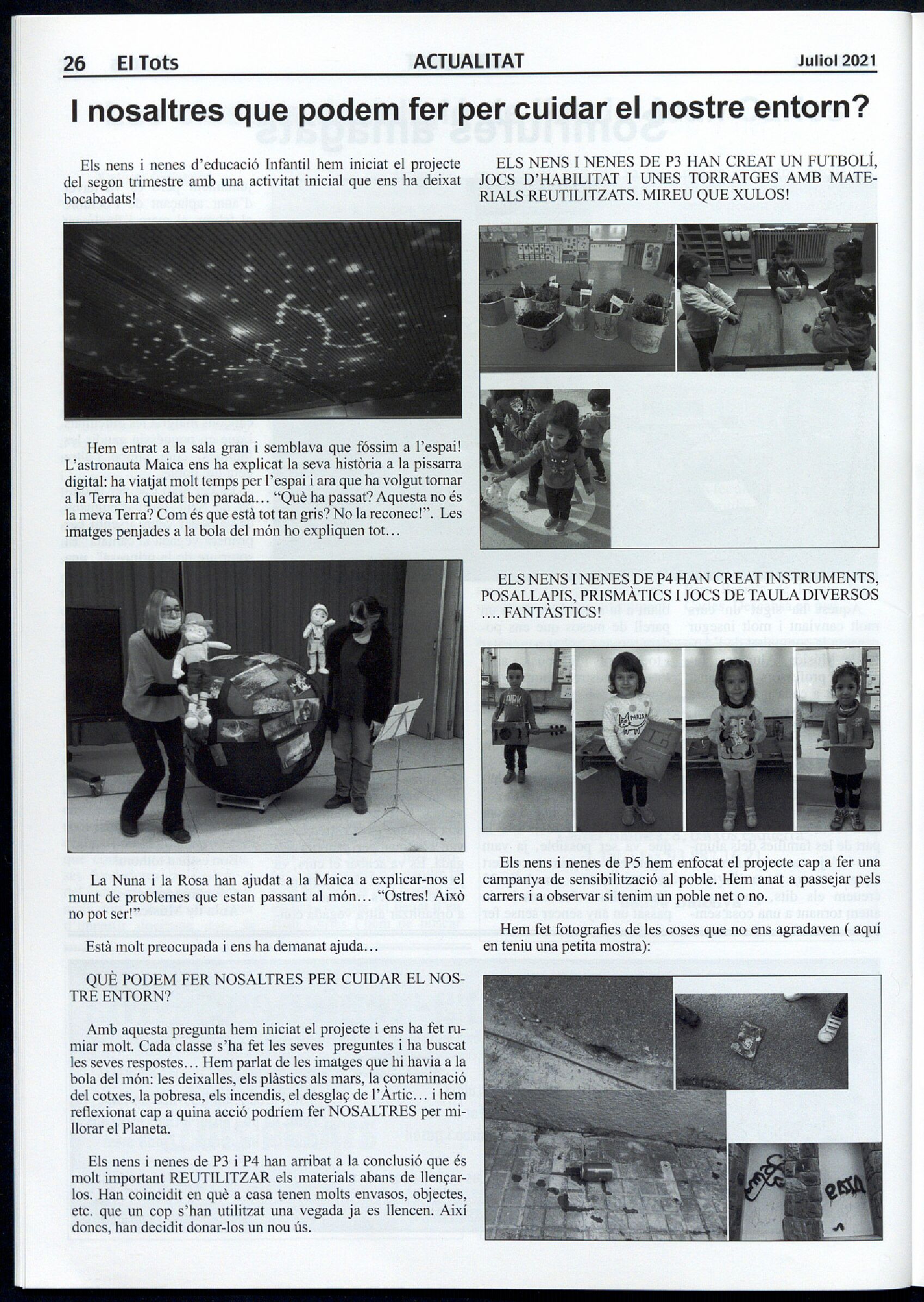 26 El Tots ACTUALITAT Juliol 2021

I nosaltres que podem fer per cuidar el nostre entorn?

Els nens i nenes d'educació Infantil hem iniciat el projecte del segon trimestre amb una activitat inicial que ens ha deixat bocabadats!

Hem entrat a la sala gran i semblava que fóssim a l'espai! L'astronauta Maica ens ha explicat la seva història a la pissarra digital: ha viatjat molt temps per l'espai i ara que ha volgut tornar a la Terra ha quedat ben parada… "Què ha passat? Aquesta no és la meva Terra? Com és que està tot tan gris? No la reconec!". Les imatges penjades a la bola del món ho expliquen tot…

La Nuna i la Rosa han ajudat a la Maica a explicar-nos el munt de problemes que estan passant al món… "Ostres! Això no pot ser!"

Està molt preocupada i ens ha demanat ajuda…

QUÈ PODEM FER NOSALTRES PER CUIDAR EL NOSTRE ENTORN?

Amb aquesta pregunta hem iniciat el projecte i ens ha fet rumiar molt. Cada classe s'ha fet les seves preguntes i ha buscat les seves respostes… Hem parlat de les imatges que hi havia a la bola del món: les deixalles, els plàstics als mars, la contaminació del cotxes, la pobresa, els incendis, el desglaç de l'Àrtic… i hem reflexionat cap a quina acció podríem fer NOSALTRES per millorar el Planeta.

Els nens i nenes de P3 i P4 han arribat a la conclusió que és molt important REUTILITZAR els materials abans de llençar-los. Han coincidit en què a casa tenen molts envasos, objectes, etc. que un cop s'han utilitzat una vegada ja es llencen. Així doncs, han decidit donar-los un nou ús.

ELS NENS I NENES DE P3 HAN CREAT UN FUTBOLÍ, JOCS D'HABILITAT I UNES TORRATGES AMB MATERIALS REUTILITZATS. MIREU QUE XULOS!

ELS NENS I NENES DE P4 HAN CREAT INSTRUMENTS, POSALLAPIS, PRISMÀTICS I JOCS DE TAULA DIVERSOS …. FANTÀSTICS!

Els nens i nenes de P5 hem enfocat el projecte cap a fer una campanya de sensibilització al poble. Hem anat a passejar pels carrers i a observar si tenim un poble net o no.

Hem fet fotografies de les coses que no ens agradaven ( aquí en teniu una petita mostra):